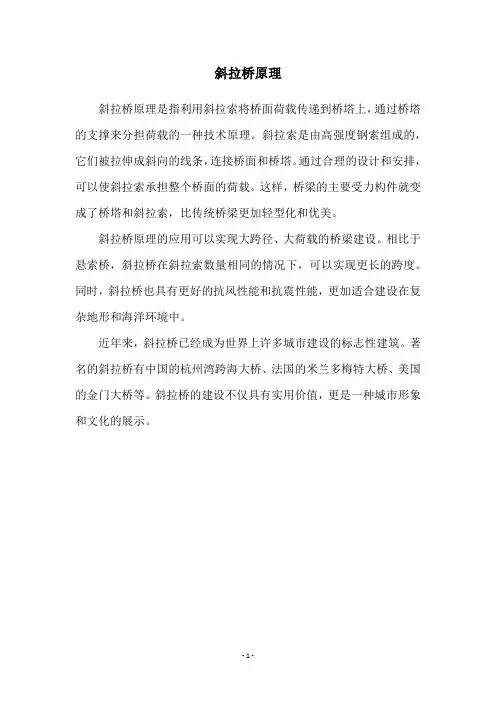 斜拉桥原理

斜拉桥原理是指利用斜拉索将桥面荷载传递到桥塔上，通过桥塔的支撑来分担荷载的一种技术原理。斜拉索是由高强度钢索组成的，它们被拉伸成斜向的线条，连接桥面和桥塔。通过合理的设计和安排，可以使斜拉索承担整个桥面的荷载。这样，桥梁的主要受力构件就变成了桥塔和斜拉索，比传统桥梁更加轻型化和优美。

斜拉桥原理的应用可以实现大跨径、大荷载的桥梁建设。相比于悬索桥，斜拉桥在斜拉索数量相同的情况下，可以实现更长的跨度。同时，斜拉桥也具有更好的抗风性能和抗震性能，更加适合建设在复杂地形和海洋环境中。

近年来，斜拉桥已经成为世界上许多城市建设的标志性建筑。著名的斜拉桥有中国的杭州湾跨海大桥、法国的米兰多梅特大桥、美国的金门大桥等。斜拉桥的建设不仅具有实用价值，更是一种城市形象和文化的展示。

- 1 -